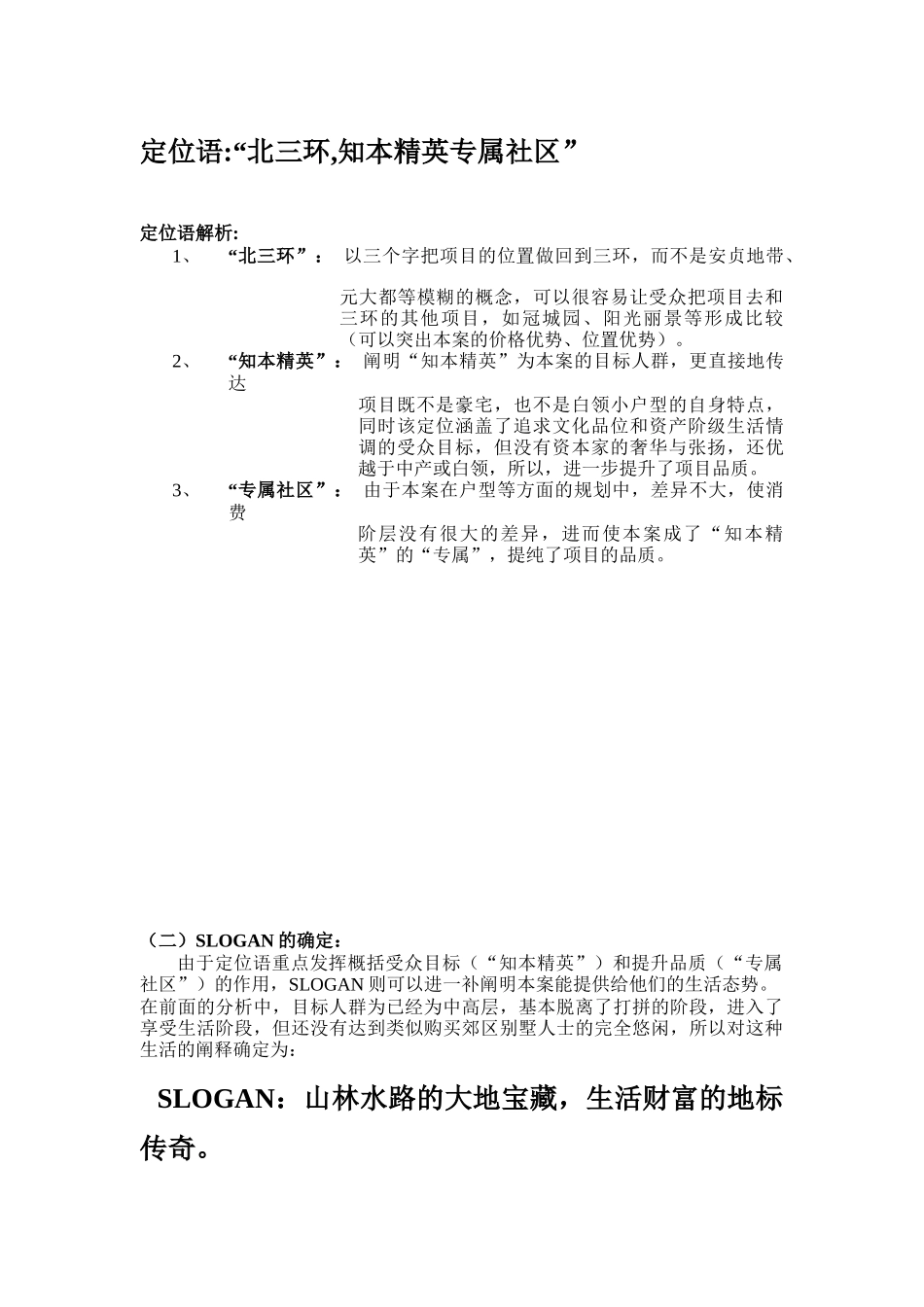 定位语:“北三环,知本精英专属社区”

定位语解析:

1、 “北三环”： 以三个字把项目的位置做回到三环，而不是安贞地带、元大都等模糊的概念，可以很容易让受众把项目去和三环的其他项目，如冠城园、阳光丽景等形成比较（可以突出本案的价格优势、位置优势）。

2、 “知本精英”： 阐明“知本精英”为本案的目标人群，更直接地传达项目既不是豪宅，也不是白领小户型的自身特点，同时该定位涵盖了追求文化品位和资产阶级生活情调的受众目标，但没有资本家的奢华与张扬，还优越于中产或白领，所以，进一步提升了项目品质。

3、 “专属社区”： 由于本案在户型等方面的规划中，差异不大，使消费阶层没有很大的差异，进而使本案成了“知本精英”的“专属”，提纯了项目的品质。

（二）SLOGAN 的确定:

由于定位语重点发挥概括受众目标（“知本精英”）和提升品质（“专属社区”）的作用，SLOGAN 则可以进一补阐明本案能提供给他们的生活态势。在前面的分析中，目标人群为已经为中高层，基本脱离了打拼的阶段，进入了享受生活阶段，但还没有达到类似购买郊区别墅人士的完全悠闲，所以对这种生活的阐释确定为：

SLOGAN：山林水路的大地宝藏，生活财富的地标传奇。